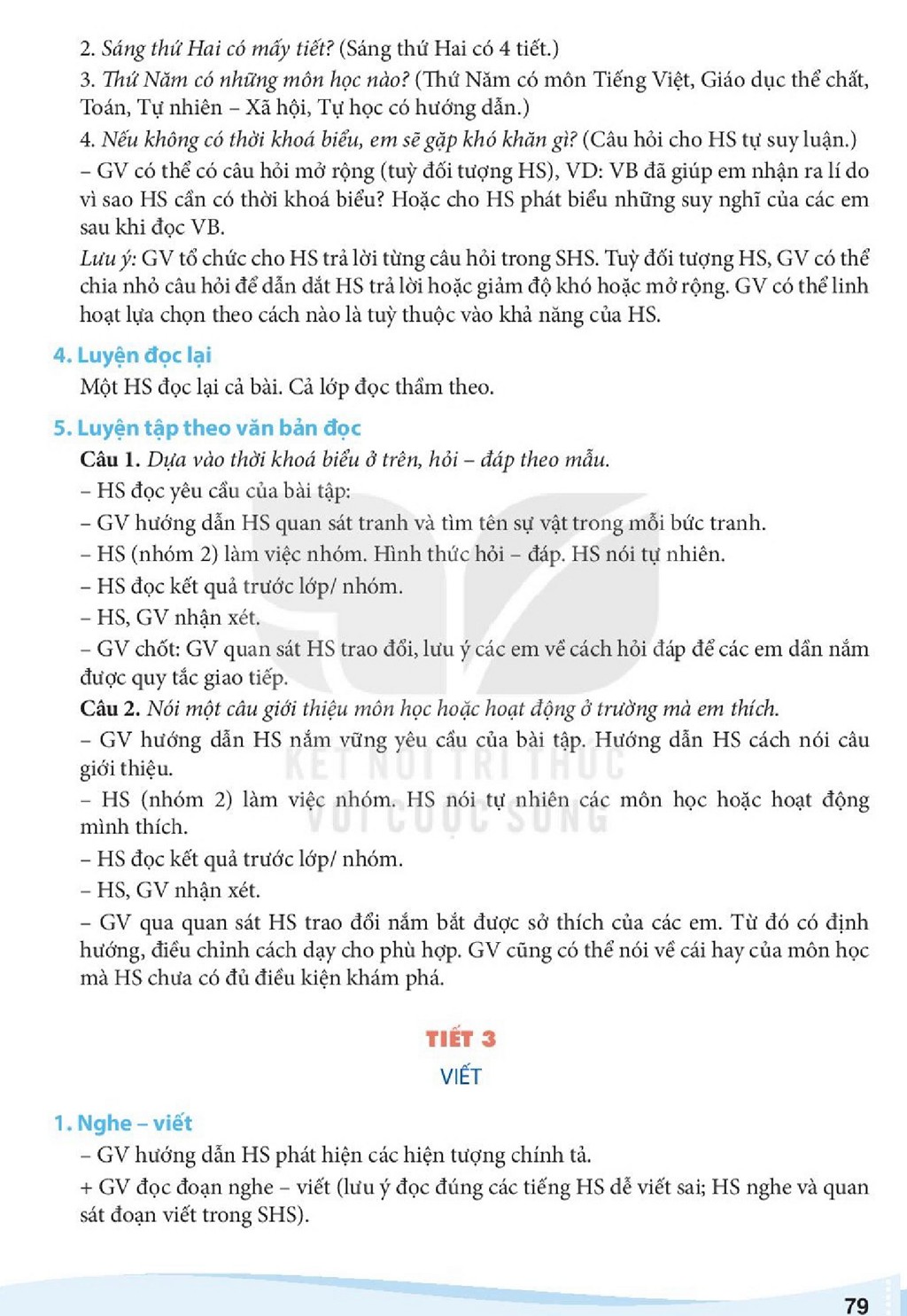 2. Sáng thứ Hai có mấy tiết? (Sáng thứ Hai có 4 tiết.)

3. Thứ Năm có những môn học nào? (Thứ Năm có môn Tiếng Việt, Giáo dục thể chất, Toán, Tự nhiên – Xã hội, Tự học có hướng dẫn.)

4. Nếu không có thời khoá biểu, em sẽ gặp khó khăn gì? (Câu hỏi cho HS tự suy luận.)

– GV có thể có câu hỏi mở rộng (tuỳ đối tượng HS), VD: VB đã giúp em nhận ra lí do vì sao HS cần có thời khoá biểu? Hoặc cho HS phát biểu những suy nghĩ của các em sau khi đọc VB.

Lưu ý: GV tổ chức cho HS trả lời từng câu hỏi trong SHS. Tuỳ đối tượng HS, GV có thể chia nhỏ câu hỏi để dẫn dắt HS trả lời hoặc giảm độ khó hoặc mở rộng. GV có thể linh hoạt lựa chọn theo cách nào là tuỳ thuộc vào khả năng của HS.

4. Luyện đọc lại

Một HS đọc lại cả bài. Cả lớp đọc thầm theo.

5. Luyện tập theo văn bản đọc

Câu 1. Dựa vào thời khoá biểu ở trên, hỏi – đáp theo mẫu.

– HS đọc yêu cầu của bài tập:

– GV hướng dẫn HS quan sát tranh và tìm tên sự vật trong mỗi bức tranh.

– HS (nhóm 2) làm việc nhóm. Hình thức hỏi – đáp. HS nói tự nhiên.

– HS đọc kết quả trước lớp/ nhóm.

– HS, GV nhận xét.

– GV chốt: GV quan sát HS trao đổi, lưu ý các em về cách hỏi đáp để các em dần nắm được quy tắc giao tiếp.

Câu 2. Nói một câu giới thiệu môn học hoặc hoạt động ở trường mà em thích.

– GV hướng dẫn HS nắm vững yêu cầu của bài tập. Hướng dẫn HS cách nói câu giới thiệu.

– HS (nhóm 2) làm việc nhóm. HS nói tự nhiên các môn học hoặc hoạt động mình thích.

– HS đọc kết quả trước lớp/ nhóm.

– HS, GV nhận xét.

– GV qua quan sát HS trao đổi nắm bắt được sở thích của các em. Từ đó có định hướng, điều chỉnh cách dạy cho phù hợp. GV cũng có thể nói về cái hay của môn học mà HS chưa có đủ điều kiện khám phá.

TIẾT 3

VIẾT

1. Nghe – viết

– GV hướng dẫn HS phát hiện các hiện tượng chính tả.

+ GV đọc đoạn nghe – viết (lưu ý đọc đúng các tiếng HS dễ viết sai; HS nghe và quan sát đoạn viết trong SHS).

79

KẾT NỐI TRI THỨC VỚI CUỘC SỐNG